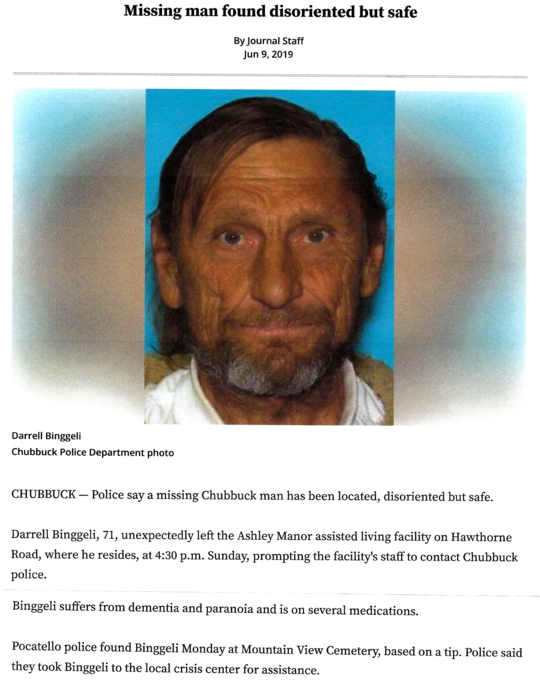 Missing man found disoriented but safe

By Journal Staff
Jun 9, 2019

Darrell Binggeli
Chubbuck Police Department photo

CHUBBUCK — Police say a missing Chubbuck man has been located, disoriented but safe.

Darrell Binggeli, 71, unexpectedly left the Ashley Manor assisted living facility on Hawthorne Road, where he resides, at 4:30 p.m. Sunday, prompting the facility's staff to contact Chubbuck police.

Binggeli suffers from dementia and paranoia and is on several medications.

Pocatello police found Binggeli Monday at Mountain View Cemetery, based on a tip. Police said they took Binggeli to the local crisis center for assistance.